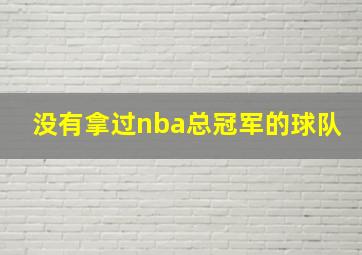 没有拿过nba总冠军的球队